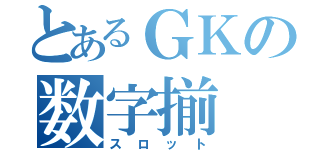 とあるＧＫの
数字揃
スロット